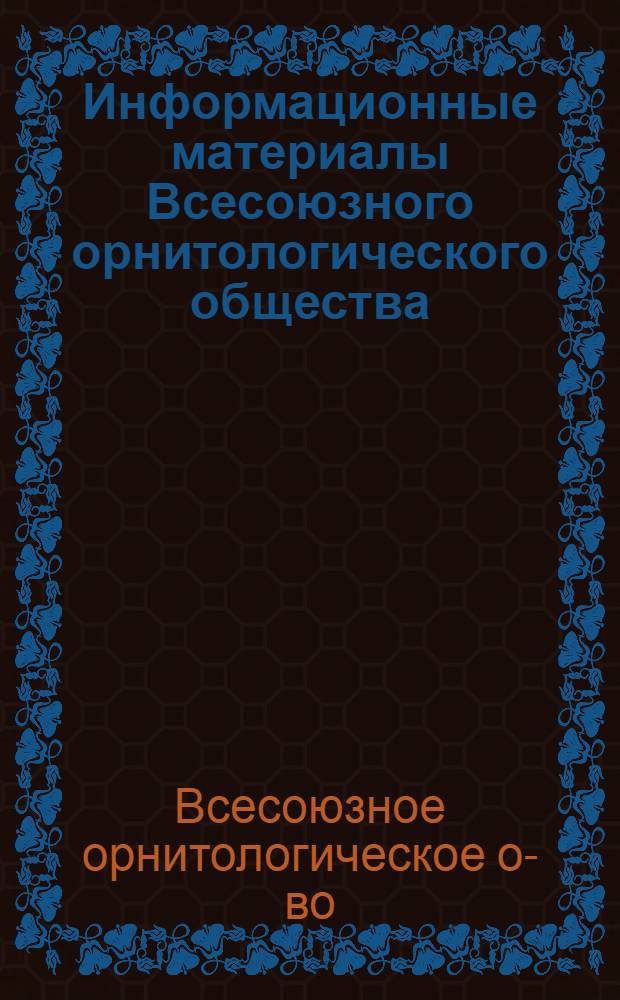 Информационные материалы Всесоюзного орнитологического общества

Всесоюзное орнитологическое о-во